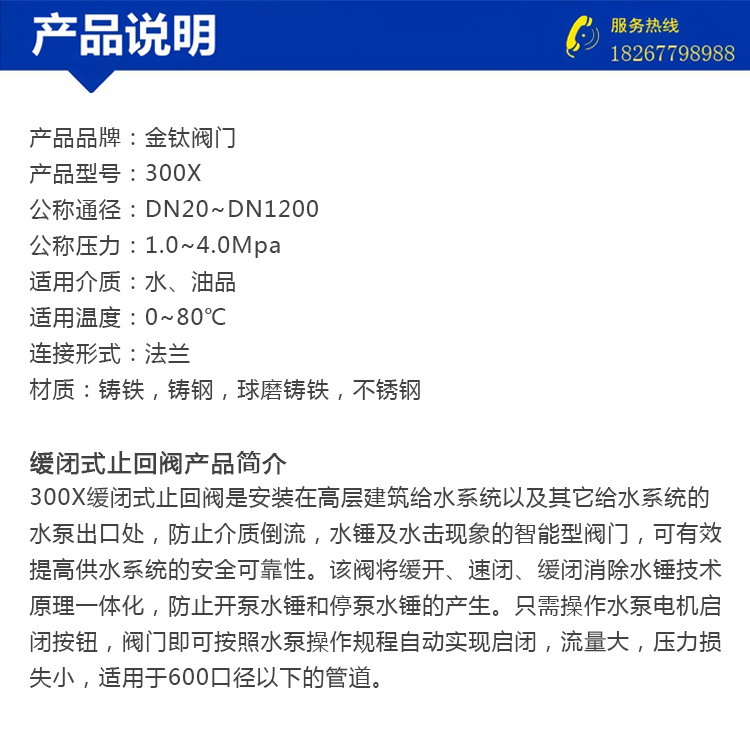 产品说明

服务热线
18267798988

产品品牌：金钛阀门
产品型号：300X
公称通径：DN20~DN1200
公称压力：1.0~4.0Mpa
适用介质：水、油品
适用温度：0~80℃
连接形式：法兰
材质：铸铁，铸钢，球磨铸铁，不锈钢

缓闭式止回阀产品简介
300X缓闭式止回阀是安装在高层建筑给水系统以及其它给水系统的水泵出口处，防止介质倒流，水锤及水击现象的智能型阀门，可有效提高供水系统的安全可靠性。该阀将缓开、速闭、缓闭消除水锤技术原理一体化，防止开泵水锤和停泵水锤的产生。只需操作水泵电机启闭按钮，阀门即可按照水泵操作规程自动实现启闭，流量大，压力损失小，适用于600口径以下的管道。